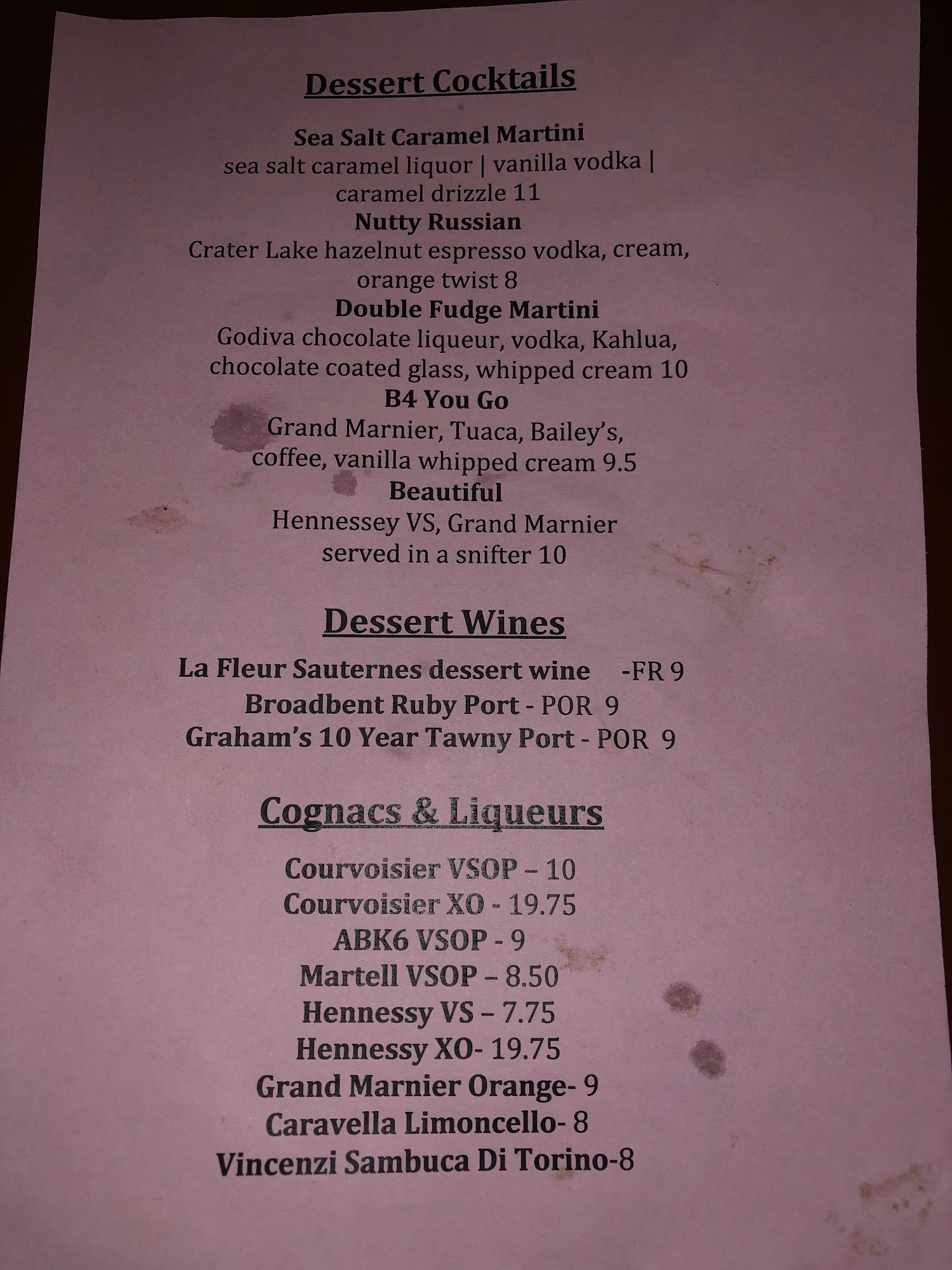 Dessert Cocktails

Sea Salt Caramel Martini
sea salt caramel liquor | vanilla vodka | caramel drizzle 11
Nutty Russian
Crater Lake hazelnut espresso vodka, cream, orange twist 8
Double Fudge Martini
Godiva chocolate liqueur, vodka, Kahlua, chocolate coated glass, whipped cream 10
B4 You Go
Grand Marnier, Tuaca, Bailey's, coffee, vanilla whipped cream 9.5
Beautiful
Hennessey VS, Grand Marnier served in a snifter 10

Dessert Wines

La Fleur Sauternes dessert wine -FR 9
Broadbent Ruby Port - POR 9
Graham's 10 Year Tawny Port - POR 9

Cognacs & Liqueurs

Courvoisier VSOP – 10
Courvoisier XO - 19.75
ABK6 VSOP - 9
Martell VSOP – 8.50
Hennessy VS – 7.75
Hennessy XO- 19.75
Grand Marnier Orange- 9
Caravella Limoncello- 8
Vincenzi Sambuca Di Torino-8